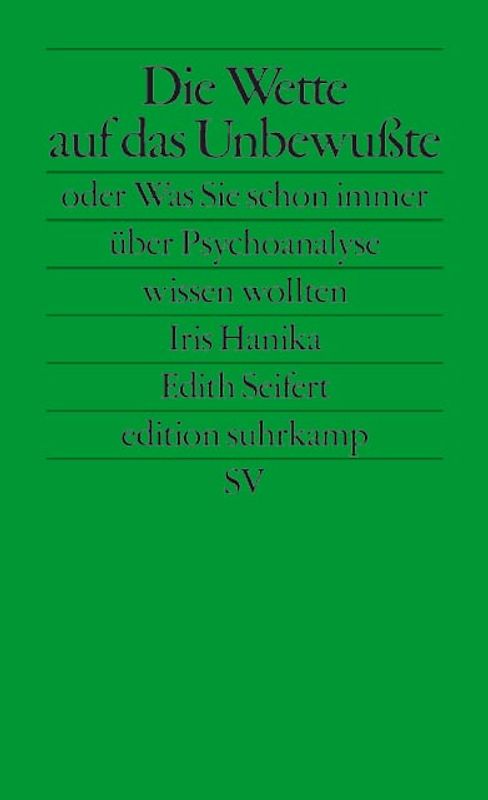 Die Wette auf das Unbewußte

oder Was Sie schon immer über Psychoanalyse wissen wollten

Iris Hanika

Edith Seifert

edition suhrkamp

SV